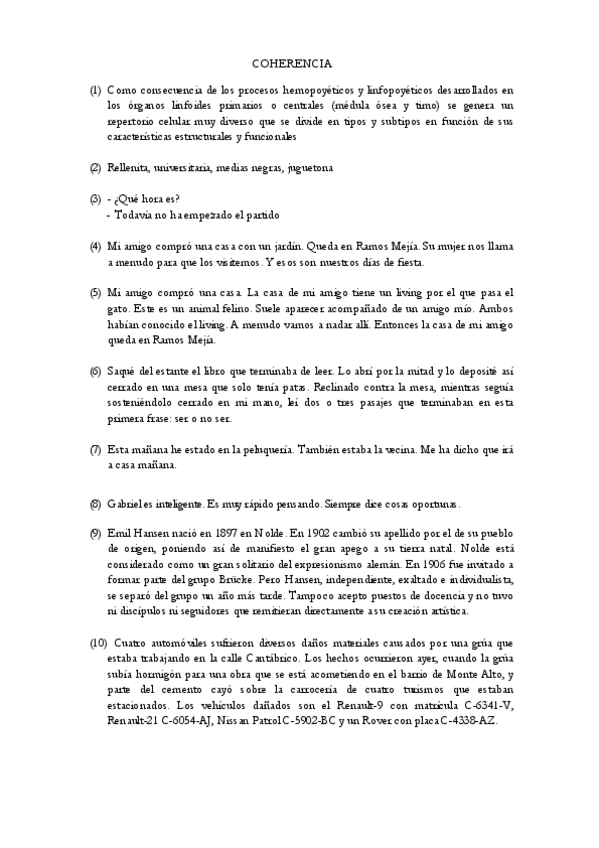 COHERENCIA

(1) Como consecuencia de los procesos hemopoyéticos y linfopoyéticos desarrollados en los órganos linfoides primarios o centrales (médula ósea y timo) se genera un repertorio celular muy diverso que se divide en tipos y subtipos en función de sus características estructurales y funcionales

(2) Rellenita, universitaria, medias negras, juguetona

(3) - ¿Qué hora es?
- Todavía no ha empezado el partido

(4) Mi amigo compró una casa con un jardín. Queda en Ramos Mejía. Su mujer nos llama a menudo para que los visitemos. Y esos son nuestros días de fiesta.

(5) Mi amigo compró una casa. La casa de mi amigo tiene un living por el que pasa el gato. Este es un animal felino. Suele aparecer acompañado de un amigo mío. Ambos habían conocido el living. A menudo vamos a nadar allí. Entonces la casa de mi amigo queda en Ramos Mejía.

(6) Saqué del estante el libro que terminaba de leer. Lo abrí por la mitad y lo deposité así cerrado en una mesa que solo tenía patas. Reclinado contra la mesa, mientras seguía sosteniéndolo cerrado en mi mano, leí dos o tres pasajes que terminaban en esta primera frase: ser o no ser.

(7) Esta mañana he estado en la peluquería. También estaba la vecina. Me ha dicho que irá a casa mañana.

(8) Gabriel es inteligente. Es muy rápido pensando. Siempre dice cosas oportunas.

(9) Emil Hansen nació en 1897 en Nolde. En 1902 cambió su apellido por el de su pueblo de origen, poniendo así de manifiesto el gran apego a su tierra natal. Nolde está considerado como un gran solitario del expresionismo alemán. En 1906 fue invitado a formar parte del grupo Brücke. Pero Hansen, independiente, exaltado e individualista, se separó del grupo un año más tarde. Tampoco acepto puestos de docencia y no tuvo ni discípulos ni seguidores que remitieran directamente a su creación artística.

(10) Cuatro automóviles sufrieron diversos daños materiales causados por una grúa que estaba trabajando en la calle Cantábrico. Los hechos ocurrieron ayer, cuando la grúa subía hormigón para una obra que se está acometiendo en el barrio de Monte Alto, y parte del cemento cayó sobre la carrocería de cuatro turismos que estaban estacionados. Los vehículos dañados son el Renault-9 con matrícula C-6341-V, Renault-21 C-6054-AJ, Nissan Patrol C-5902-BC y un Rover con placa C-4338-AZ.